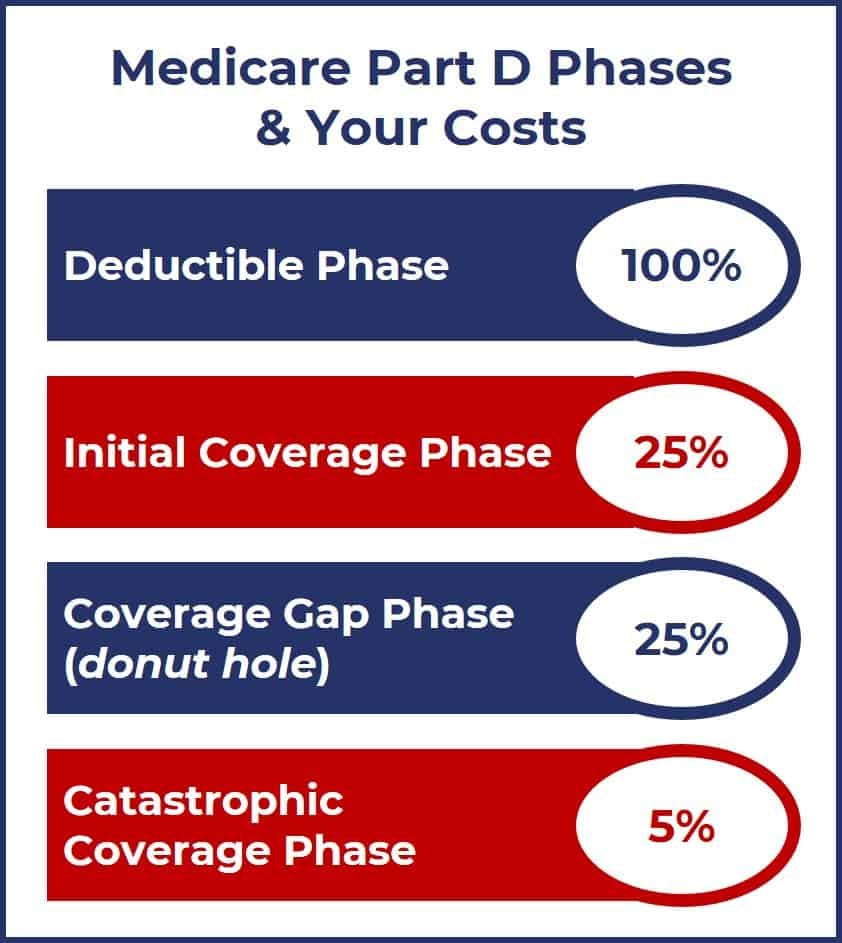 Medicare Part D Phases & Your Costs

Deductible Phase
100%

Initial Coverage Phase
25%

Coverage Gap Phase (donut hole)
25%

Catastrophic Coverage Phase
5%